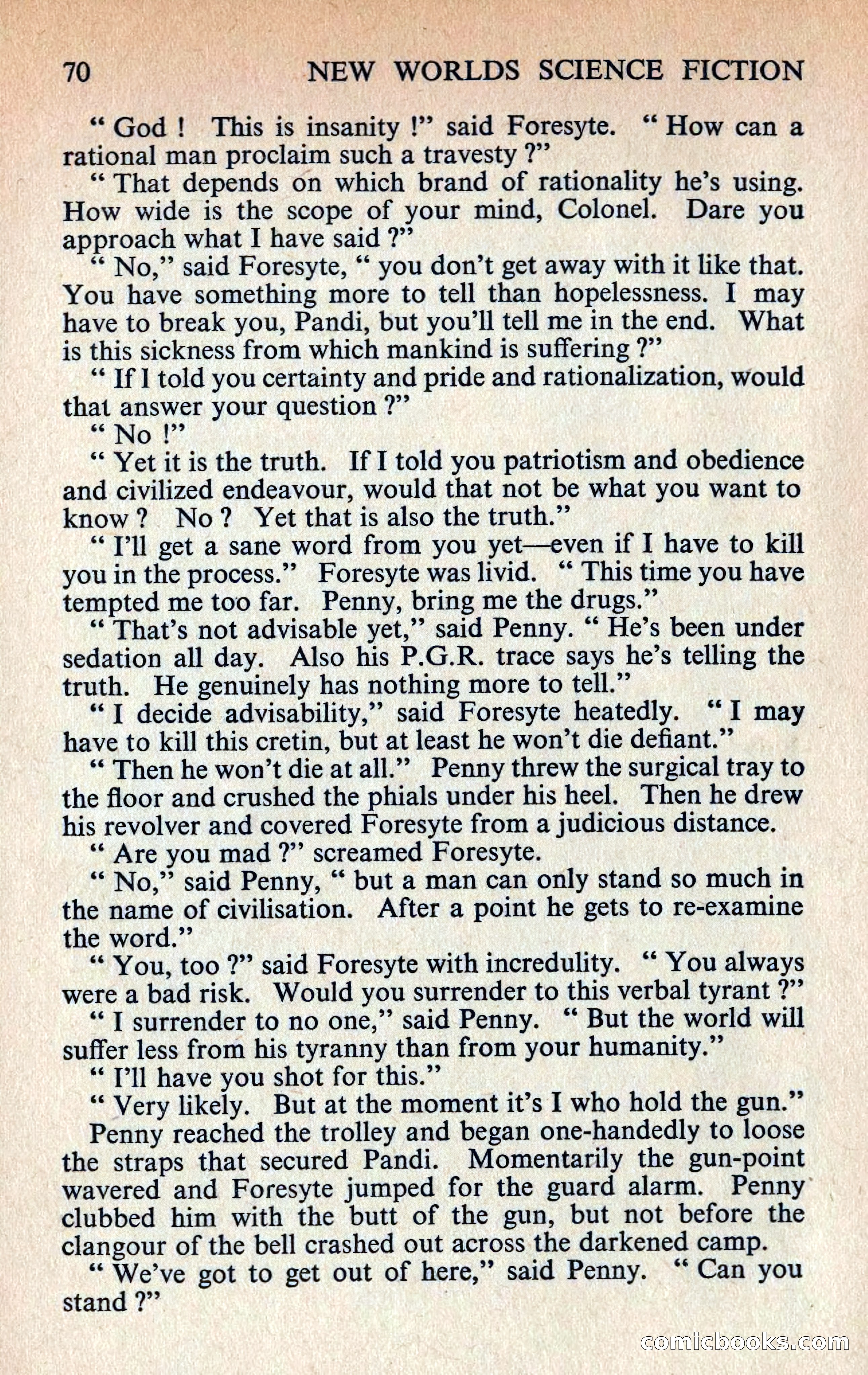 70 NEW WORLDS SCIENCE FICTION

" God ! This is insanity !" said Foresyte. " How can a rational man proclaim such a travesty ?"

" That depends on which brand of rationality he's using. How wide is the scope of your mind, Colonel. Dare you approach what I have said ?"

" No," said Foresyte, " you don't get away with it like that. You have something more to tell than hopelessness. I may have to break you, Pandi, but you'll tell me in the end. What is this sickness from which mankind is suffering ?"

" If I told you certainty and pride and rationalization, would that answer your question ?"

" No !"

" Yet it is the truth. If I told you patriotism and obedience and civilized endeavour, would that not be what you want to know ? No ? Yet that is also the truth."

" I'll get a sane word from you yet—even if I have to kill you in the process." Foresyte was livid. " This time you have tempted me too far. Penny, bring me the drugs."

" That's not advisable yet," said Penny. " He's been under sedation all day. Also his P.G.R. trace says he's telling the truth. He genuinely has nothing more to tell."

" I decide advisability," said Foresyte heatedly. " I may have to kill this cretin, but at least he won't die defiant."

" Then he won't die at all." Penny threw the surgical tray to the floor and crushed the phials under his heel. Then he drew his revolver and covered Foresyte from a judicious distance.

" Are you mad ?" screamed Foresyte.

" No," said Penny, " but a man can only stand so much in the name of civilisation. After a point he gets to re-examine the word."

" You, too ?" said Foresyte with incredulity. " You always were a bad risk. Would you surrender to this verbal tyrant ?"

" I surrender to no one," said Penny. " But the world will suffer less from his tyranny than from your humanity."

" I'll have you shot for this."

" Very likely. But at the moment it's I who hold the gun."

Penny reached the trolley and began one-handedly to loose the straps that secured Pandi. Momentarily the gun-point wavered and Foresyte jumped for the guard alarm. Penny clubbed him with the butt of the gun, but not before the clangour of the bell crashed out across the darkened camp.

" We've got to get out of here," said Penny. " Can you stand ?"

comicbooks.com